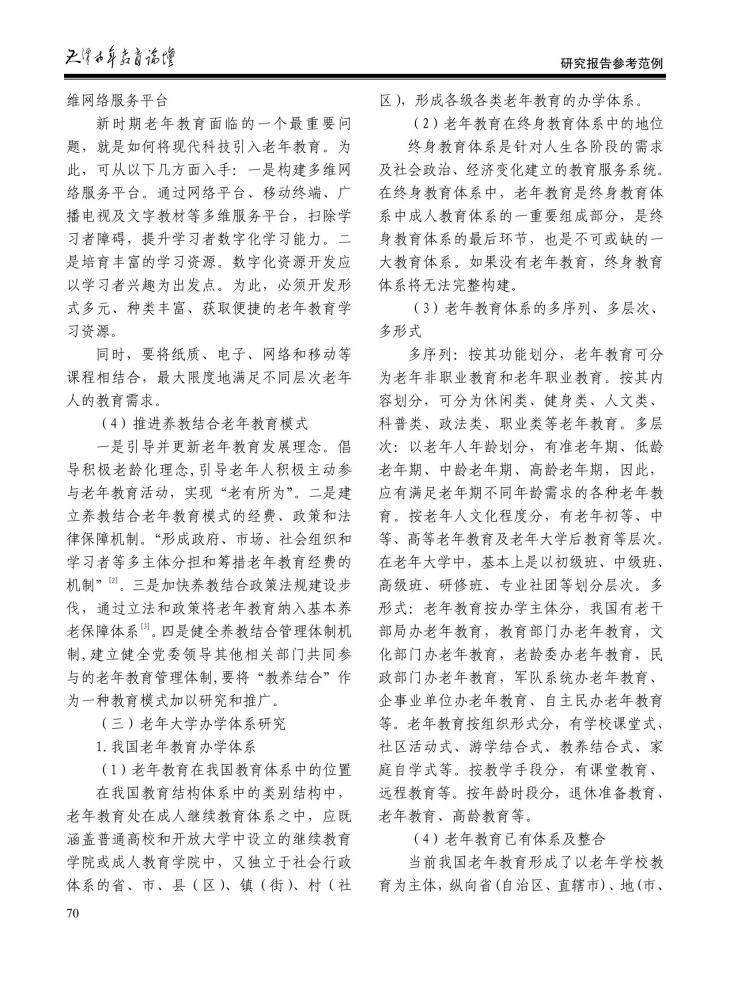 天津老年教育论坛

研究报告参考范例

维网络服务平台

新时期老年教育面临的一个最重要问题，就是如何将现代科技引入老年教育。为此，可从以下几方面入手：一是构建多维网络服务平台。通过网络平台、移动终端、广播电视及文字教材等多维服务平台，扫除学习者障碍，提升学习者数字化学习能力。二是培育丰富的学习资源。数字化资源开发应以学习者兴趣为出发点。为此，必须开发形式多元、种类丰富、获取便捷的老年教育学习资源。

同时，要将纸质、电子、网络和移动等课程相结合，最大限度地满足不同层次老年人的教育需求。

（4）推进养教结合老年教育模式

一是引导并更新老年教育发展理念。倡导积极老龄化理念，引导老年人积极主动参与老年教育活动，实现“老有所为”。二是建立养教结合老年教育模式的经费、政策和法律保障机制。“形成政府、市场、社会组织和学习者等多主体分担和筹措老年教育经费的机制”$^{[2]}$。三是加快养教结合政策法规建设步伐，通过立法和政策将老年教育纳入基本养老保障体系$^{[3]}$。四是健全养教结合管理体制机制，建立健全党委领导其他相关部门共同参与的老年教育管理体制，要将“教养结合”作为一种教育模式加以研究和推广。

（三）老年大学办学体系研究

1. 我国老年教育办学体系

（1）老年教育在我国教育体系中的位置

在我国教育结构体系中的类别结构中，老年教育处在成人继续教育体系之中，应既涵盖普通高校和开放大学中设立的继续教育学院或成人教育学院中，又独立于社会行政体系的省、市、县（区）、镇（街）、村（社区），形成各级各类老年教育的办学体系。

（2）老年教育在终身教育体系中的地位

终身教育体系是针对人生各阶段的需求及社会政治、经济变化建立的教育服务系统。在终身教育体系中，老年教育是终身教育体系中成人教育体系的一重要组成部分，是终身教育体系的最后环节，也是不可或缺的一大教育体系。如果没有老年教育，终身教育体系将无法完整构建。

（3）老年教育体系的多序列、多层次、多形式

多序列：按其功能划分，老年教育可分为老年非职业教育和老年职业教育。按其内容划分，可分为休闲类、健身类、人文类、科普类、政法类、职业类等老年教育。多层次：以老年人年龄划分，有准老年期、低龄老年期、中龄老年期、高龄老年期，因此，应有满足老年期不同年龄需求的各种老年教育。按老年人文化程度分，有老年初等、中等、高等老年教育及老年大学后教育等层次。在老年大学中，基本上是以初级班、中级班、高级班、研修班、专业社团等划分层次。多形式：老年教育按办学主体分，我国有老干部局办老年教育，教育部门办老年教育，文化部门办老年教育，老龄委办老年教育，民政部门办老年教育，军队系统办老年教育、企事业单位办老年教育、自主民办老年教育等。老年教育按组织形式分，有学校课堂式、社区活动式、游学结合式、教养结合式、家庭自学式等。按教学手段分，有课堂教育、远程教育等。按年龄时段分，退休准备教育、老年教育、高龄教育等。

（4）老年教育已有体系及整合

当前我国老年教育形成了以老年学校教育为主体，纵向省(自治区、直辖市)、地(市、

70